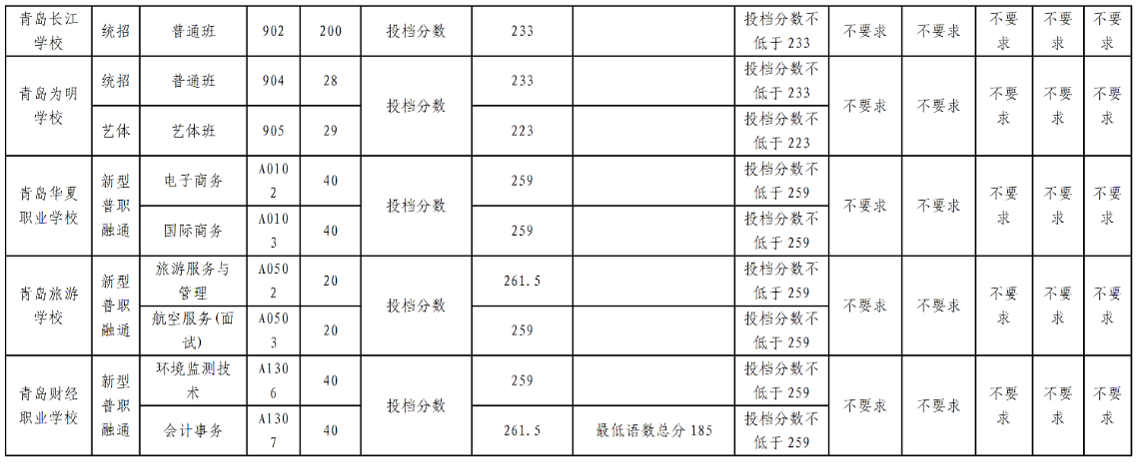 | 青岛长江学校 | 统招 | 普通班 | 902 | 200 | 投档分数 | 233 |  | 投档分数不低于233 | 不要求 | 不要求 | 不要求 | 不要求 | 不要求 |
|---|---|---|---|---|---|---|---|---|---|---|---|---|---|
| 青岛为明学校 | 统招 | 普通班 | 904 | 28 | 投档分数 | 233 |  | 投档分数不低于233 | 不要求 | 不要求 | 不要求 | 不要求 | 不要求 |
|  | 艺体 | 艺体班 | 905 | 29 |  | 223 |  | 投档分数不低于223 |  |  |  |  |  |
| 青岛华夏职业学校 | 新型普职融通 | 电子商务 | A0102 | 40 | 投档分数 | 259 |  | 投档分数不低于259 | 不要求 | 不要求 | 不要求 | 不要求 | 不要求 |
|  |  | 国际商务 | A0103 | 40 |  | 259 |  | 投档分数不低于259 |  |  |  |  |  |
| 青岛旅游学校 | 新型普职融通 | 旅游服务与管理 | A0502 | 20 | 投档分数 | 261.5 |  | 投档分数不低于259 | 不要求 | 不要求 | 不要求 | 不要求 | 不要求 |
|  |  | 航空服务(面试) | A0503 | 20 |  | 259 |  | 投档分数不低于259 |  |  |  |  |  |
| 青岛财经职业学校 | 新型普职融通 | 环境监测技术 | A1306 | 40 | 投档分数 | 259 |  | 投档分数不低于259 | 不要求 | 不要求 | 不要求 | 不要求 | 不要求 |
|  |  | 会计事务 | A1307 | 40 |  | 261.5 | 最低语数总分185 | 投档分数不低于259 |  |  |  |  |  |